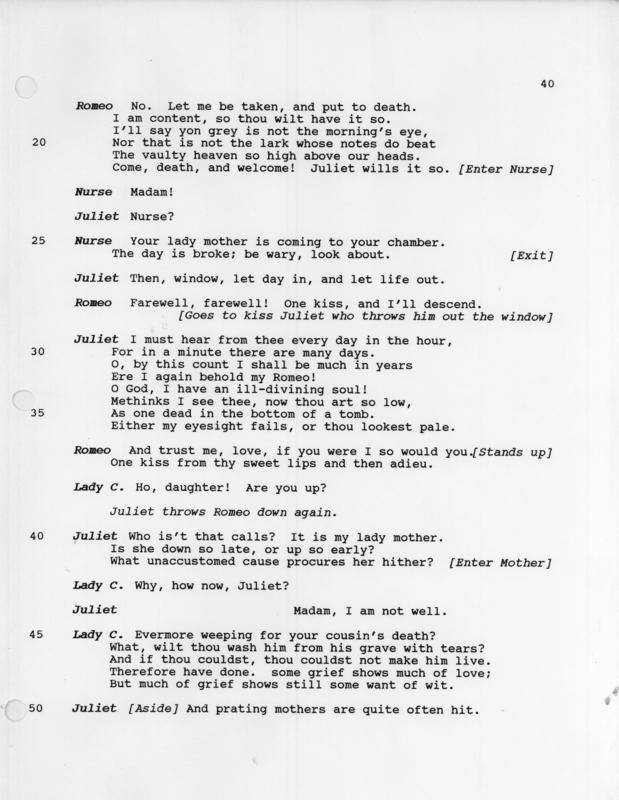 40

Romeo No. Let me be taken, and put to death.
I am content, so thou wilt have it so.
I'll say yon grey is not the morning's eye,
20 Nor that is not the lark whose notes do beat
The vaulty heaven so high above our heads.
Come, death, and welcome! Juliet wills it so. [Enter Nurse]

Nurse Madam!

Juliet Nurse?

25 Nurse Your lady mother is coming to your chamber.
The day is broke; be wary, look about. [Exit]

Juliet Then, window, let day in, and let life out.

Romeo Farewell, farewell! One kiss, and I'll descend.
[Goes to kiss Juliet who throws him out the window]

Juliet I must hear from thee every day in the hour,
30 For in a minute there are many days.
O, by this count I shall be much in years
Ere I again behold my Romeo!
O God, I have an ill-divining soul!
Methinks I see thee, now thou art so low,
35 As one dead in the bottom of a tomb.
Either my eyesight fails, or thou lookest pale.

Romeo And trust me, love, if you were I so would you.[Stands up]
One kiss from thy sweet lips and then adieu.

Lady C. Ho, daughter! Are you up?

Juliet throws Romeo down again.

40 Juliet Who is't that calls? It is my lady mother.
Is she down so late, or up so early?
What unaccustomed cause procures her hither? [Enter Mother]

Lady C. Why, how now, Juliet?

Juliet Madam, I am not well.

45 Lady C. Evermore weeping for your cousin's death?
What, wilt thou wash him from his grave with tears?
And if thou couldst, thou couldst not make him live.
Therefore have done. some grief shows much of love;
But much of grief shows still some want of wit.

50 Juliet [Aside] And prating mothers are quite often hit.